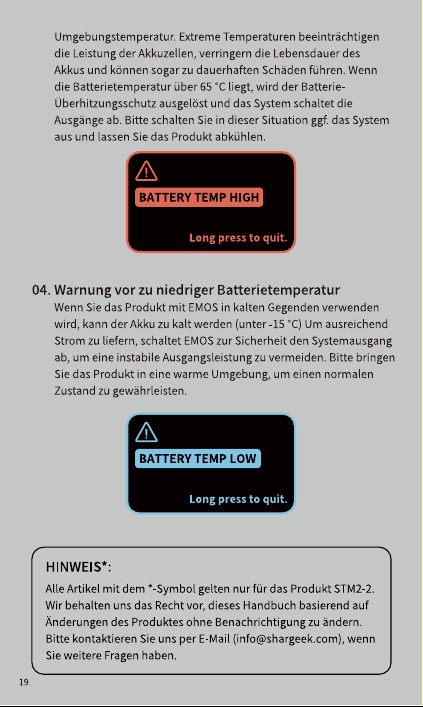 Umgebungstemperatur. Extreme Temperaturen beeinträchtigen die Leistung der Akkuzellen, verringern die Lebensdauer des Akkus und können sogar zu dauerhaften Schäden führen. Wenn die Batterietemperatur über 65 °C liegt, wird der Batterie-Überhitzungsschutz ausgelöst und das System schaltet die Ausgänge ab. Bitte schalten Sie in dieser Situation ggf. das System aus und lassen Sie das Produkt abkühlen.

BATTERY TEMP HIGH

Long press to quit.

04. Warnung vor zu niedriger Batterietemperatur
Wenn Sie das Produkt mit EMOS in kalten Gegenden verwenden wird, kann der Akku zu kalt werden (unter -15 °C) Um ausreichend Strom zu liefern, schaltet EMOS zur Sicherheit den Systemausgang ab, um eine instabile Ausgangsleistung zu vermeiden. Bitte bringen Sie das Produkt in eine warme Umgebung, um einen normalen Zustand zu gewährleisten.

BATTERY TEMP LOW

Long press to quit.

HINWEIS*:
Alle Artikel mit dem *-Symbol gelten nur für das Produkt STM2-2. Wir behalten uns das Recht vor, dieses Handbuch basierend auf Änderungen des Produktes ohne Benachrichtigung zu ändern. Bitte kontaktieren Sie uns per E-Mail (info@shargeek.com), wenn Sie weitere Fragen haben.

19